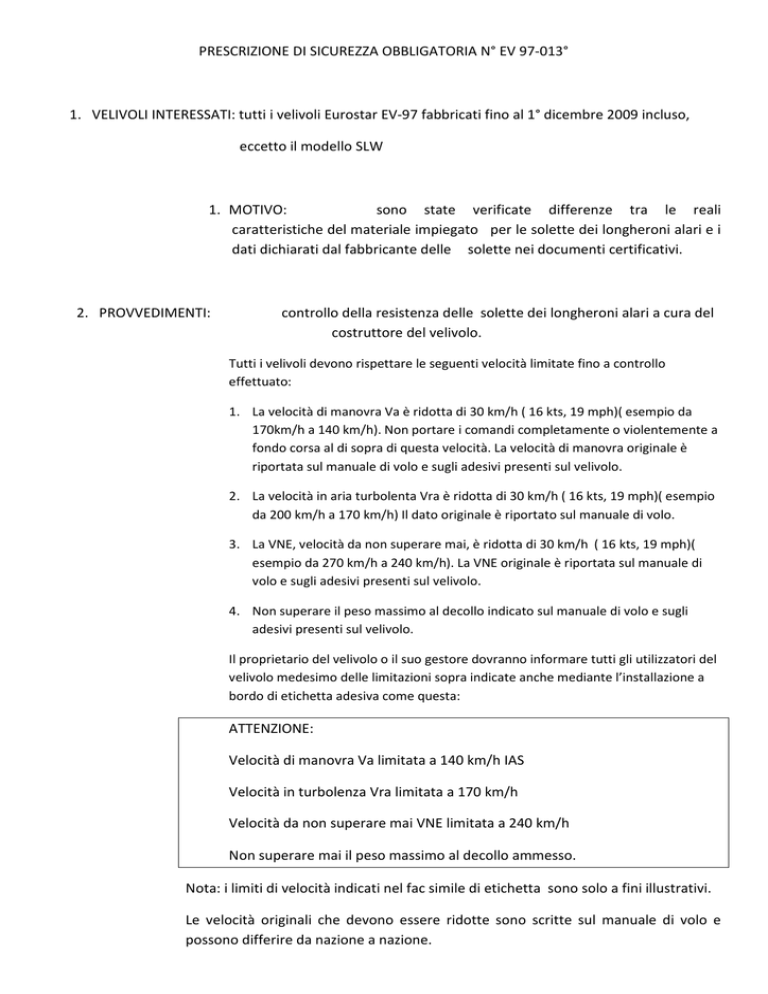 PRESCRIZIONE DI SICUREZZA OBBLIGATORIA N° EV 97-013°

1. VELIVOLI INTERESSATI: tutti i velivoli Eurostar EV-97 fabbricati fino al 1° dicembre 2009 incluso,

eccetto il modello SLW

1. MOTIVO: sono state verificate differenze tra le reali caratteristiche del materiale impiegato per le solette dei longheroni alari e i dati dichiarati dal fabbricante delle solette nei documenti certificativi.

2. PROVVEDIMENTI: controllo della resistenza delle solette dei longheroni alari a cura del costruttore del velivolo.

Tutti i velivoli devono rispettare le seguenti velocità limitate fino a controllo effettuato:

1. La velocità di manovra Va è ridotta di 30 km/h ( 16 kts, 19 mph)( esempio da 170km/h a 140 km/h). Non portare i comandi completamente o violentemente a fondo corsa al di sopra di questa velocità. La velocità di manovra originale è riportata sul manuale di volo e sugli adesivi presenti sul velivolo.

2. La velocità in aria turbolenta Vra è ridotta di 30 km/h ( 16 kts, 19 mph)( esempio da 200 km/h a 170 km/h) Il dato originale è riportato sul manuale di volo.

3. La VNE, velocità da non superare mai, è ridotta di 30 km/h ( 16 kts, 19 mph)( esempio da 270 km/h a 240 km/h). La VNE originale è riportata sul manuale di volo e sugli adesivi presenti sul velivolo.

4. Non superare il peso massimo al decollo indicato sul manuale di volo e sugli adesivi presenti sul velivolo.

Il proprietario del velivolo o il suo gestore dovranno informare tutti gli utilizzatori del velivolo medesimo delle limitazioni sopra indicate anche mediante l'installazione a bordo di etichetta adesiva come questa:

ATTENZIONE:

Velocità di manovra Va limitata a 140 km/h IAS

Velocità in turbolenza Vra limitata a 170 km/h

Velocità da non superare mai VNE limitata a 240 km/h

Non superare mai il peso massimo al decollo ammesso.

Nota: i limiti di velocità indicati nel fac simile di etichetta sono solo a fini illustrativi.

Le velocità originali che devono essere ridotte sono scritte sul manuale di volo e possono differire da nazione a nazione.